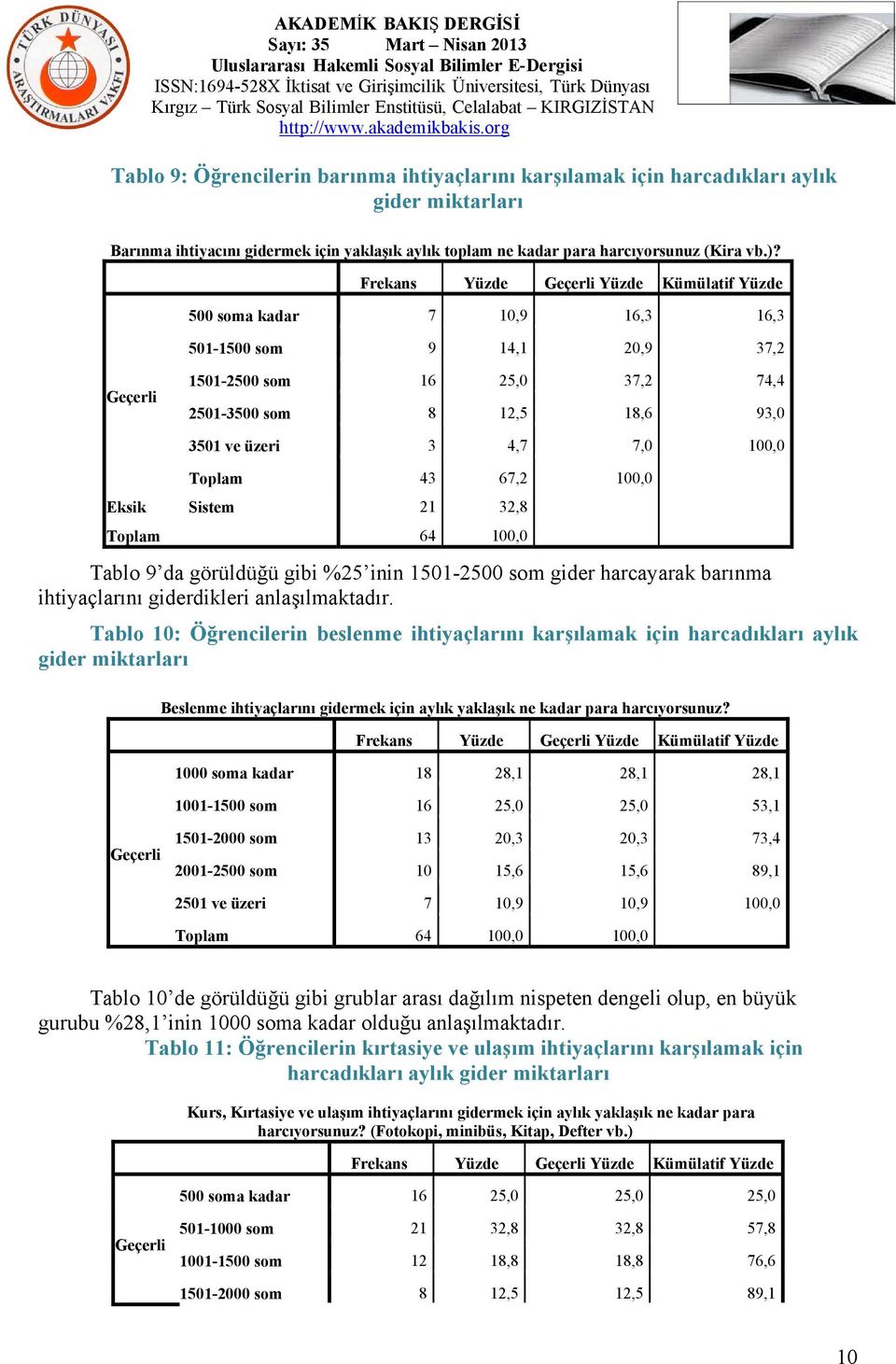 TÜRK DÜNYASI ARAŞTIRMALARI VAKFI

AKADEMİK BAKIŞ DERGİSİ
Sayı: 35 Mart – Nisan 2013
Uluslararası Hakemli Sosyal Bilimler E-Dergisi
ISSN:1694-528X İktisat ve Girişimcilik Üniversitesi, Türk Dünyası
Kırgız – Türk Sosyal Bilimler Enstitüsü, Celalabat – KIRGIZİSTAN
http://www.akademikbakis.org

Tablo 9: Öğrencilerin barınma ihtiyaçlarını karşılamak için harcadıkları aylık gider miktarları

Barınma ihtiyacını gidermek için yaklaşık aylık toplam ne kadar para harcıyorsunuz (Kira vb.)?

| | | Frekans | Yüzde | Geçerli Yüzde | Kümülatif Yüzde |
|---|---|---|---|---|---|
| Geçerli | 500 soma kadar | 7 | 10,9 | 16,3 | 16,3 |
| | 501-1500 som | 9 | 14,1 | 20,9 | 37,2 |
| | 1501-2500 som | 16 | 25,0 | 37,2 | 74,4 |
| | 2501-3500 som | 8 | 12,5 | 18,6 | 93,0 |
| | 3501 ve üzeri | 3 | 4,7 | 7,0 | 100,0 |
| | Toplam | 43 | 67,2 | 100,0 | |
| Eksik | Sistem | 21 | 32,8 | | |
| Toplam | | 64 | 100,0 | | |

Tablo 9'da görüldüğü gibi %25'inin 1501-2500 som gider harcayarak barınma ihtiyaçlarını giderdikleri anlaşılmaktadır.

Tablo 10: Öğrencilerin beslenme ihtiyaçlarını karşılamak için harcadıkları aylık gider miktarları

Beslenme ihtiyaçlarını gidermek için aylık yaklaşık ne kadar para harcıyorsunuz?

| | | Frekans | Yüzde | Geçerli Yüzde | Kümülatif Yüzde |
|---|---|---|---|---|---|
| Geçerli | 1000 soma kadar | 18 | 28,1 | 28,1 | 28,1 |
| | 1001-1500 som | 16 | 25,0 | 25,0 | 53,1 |
| | 1501-2000 som | 13 | 20,3 | 20,3 | 73,4 |
| | 2001-2500 som | 10 | 15,6 | 15,6 | 89,1 |
| | 2501 ve üzeri | 7 | 10,9 | 10,9 | 100,0 |
| | Toplam | 64 | 100,0 | 100,0 | |

Tablo 10'de görüldüğü gibi grublar arası dağılım nispeten dengeli olup, en büyük gurubu %28,1'inin 1000 soma kadar olduğu anlaşılmaktadır.

Tablo 11: Öğrencilerin kırtasiye ve ulaşım ihtiyaçlarını karşılamak için harcadıkları aylık gider miktarları

Kurs, Kırtasiye ve ulaşım ihtiyaçlarını gidermek için aylık yaklaşık ne kadar para harcıyorsunuz? (Fotokopi, minibüs, Kitap, Defter vb.)

| | | Frekans | Yüzde | Geçerli Yüzde | Kümülatif Yüzde |
|---|---|---|---|---|---|
| Geçerli | 500 soma kadar | 16 | 25,0 | 25,0 | 25,0 |
| | 501-1000 som | 21 | 32,8 | 32,8 | 57,8 |
| | 1001-1500 som | 12 | 18,8 | 18,8 | 76,6 |
| | 1501-2000 som | 8 | 12,5 | 12,5 | 89,1 |

10